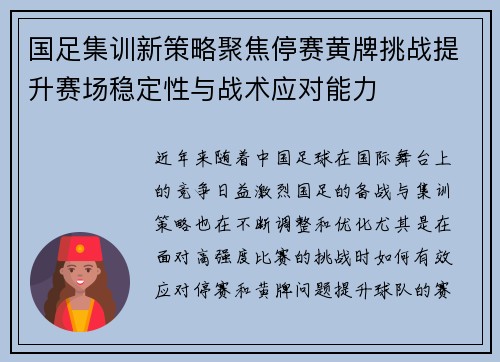 国足集训新策略聚焦停赛黄牌挑战提升赛场稳定性与战术应对能力

近年来随着中国足球在国际舞台上的竞争日益激烈国足的备战与集训策略也在不断调整和优化尤其是在面对高强度比赛的挑战时如何有效应对停赛和黄牌问题提升球队的赛